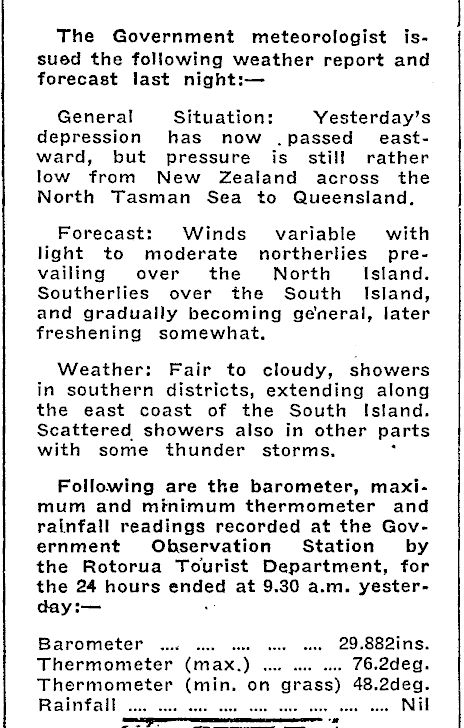 The Government meteorologist issued the following weather report and forecast last night:—

General Situation: Yesterday's depression has now passed eastward, but pressure is still rather low from New Zealand across the North Tasman Sea to Queensland.

Forecast: Winds variable with light to moderate northerlies prevailing over the North Island. Southerlies over the South Island, and gradually becoming general, later freshening somewhat.

Weather: Fair to cloudy, showers in southern districts, extending along the east coast of the South Island. Scattered showers also in other parts with some thunder storms.

Following are the barometer, maximum and minimum thermometer and rainfall readings recorded at the Government Observation Station by the Rotorua Tourist Department, for the 24 hours ended at 9.30 a.m. yesterday:—

Barometer .... .... .... .... .... 29.882ins.
Thermometer (max.) .... .... .... 76.2deg.
Thermometer (min. on grass) 48.2deg.
Rainfall .... .... .... .... .... .... .... .... Nil